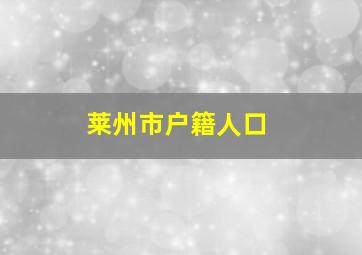 莱州市户籍人口